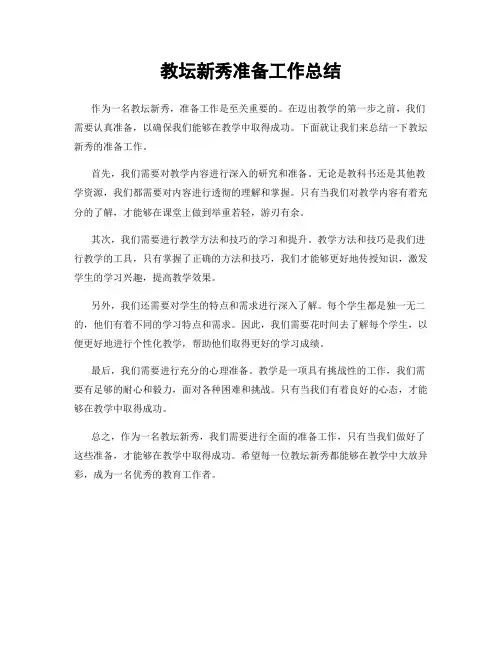 教坛新秀准备工作总结

作为一名教坛新秀，准备工作是至关重要的。在迈出教学的第一步之前，我们需要认真准备，以确保我们能够在教学中取得成功。下面就让我们来总结一下教坛新秀的准备工作。

首先，我们需要对教学内容进行深入的研究和准备。无论是教科书还是其他教学资源，我们都需要对内容进行透彻的理解和掌握。只有当我们对教学内容有着充分的了解，才能够在课堂上做到举重若轻，游刃有余。

其次，我们需要进行教学方法和技巧的学习和提升。教学方法和技巧是我们进行教学的工具，只有掌握了正确的方法和技巧，我们才能够更好地传授知识，激发学生的学习兴趣，提高教学效果。

另外，我们还需要对学生的特点和需求进行深入了解。每个学生都是独一无二的，他们有着不同的学习特点和需求。因此，我们需要花时间去了解每个学生，以便更好地进行个性化教学，帮助他们取得更好的学习成绩。

最后，我们需要进行充分的心理准备。教学是一项具有挑战性的工作，我们需要有足够的耐心和毅力，面对各种困难和挑战。只有当我们有着良好的心态，才能够在教学中取得成功。

总之，作为一名教坛新秀，我们需要进行全面的准备工作，只有当我们做好了这些准备，才能够在教学中取得成功。希望每一位教坛新秀都能够在教学中大放异彩，成为一名优秀的教育工作者。